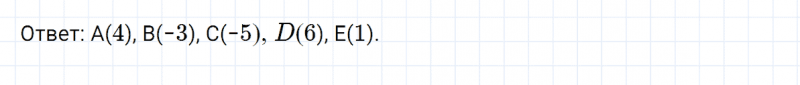 Ответ: A$(4)$, B$(-3)$, C$(-5)$, $D(6)$, E$(1)$.